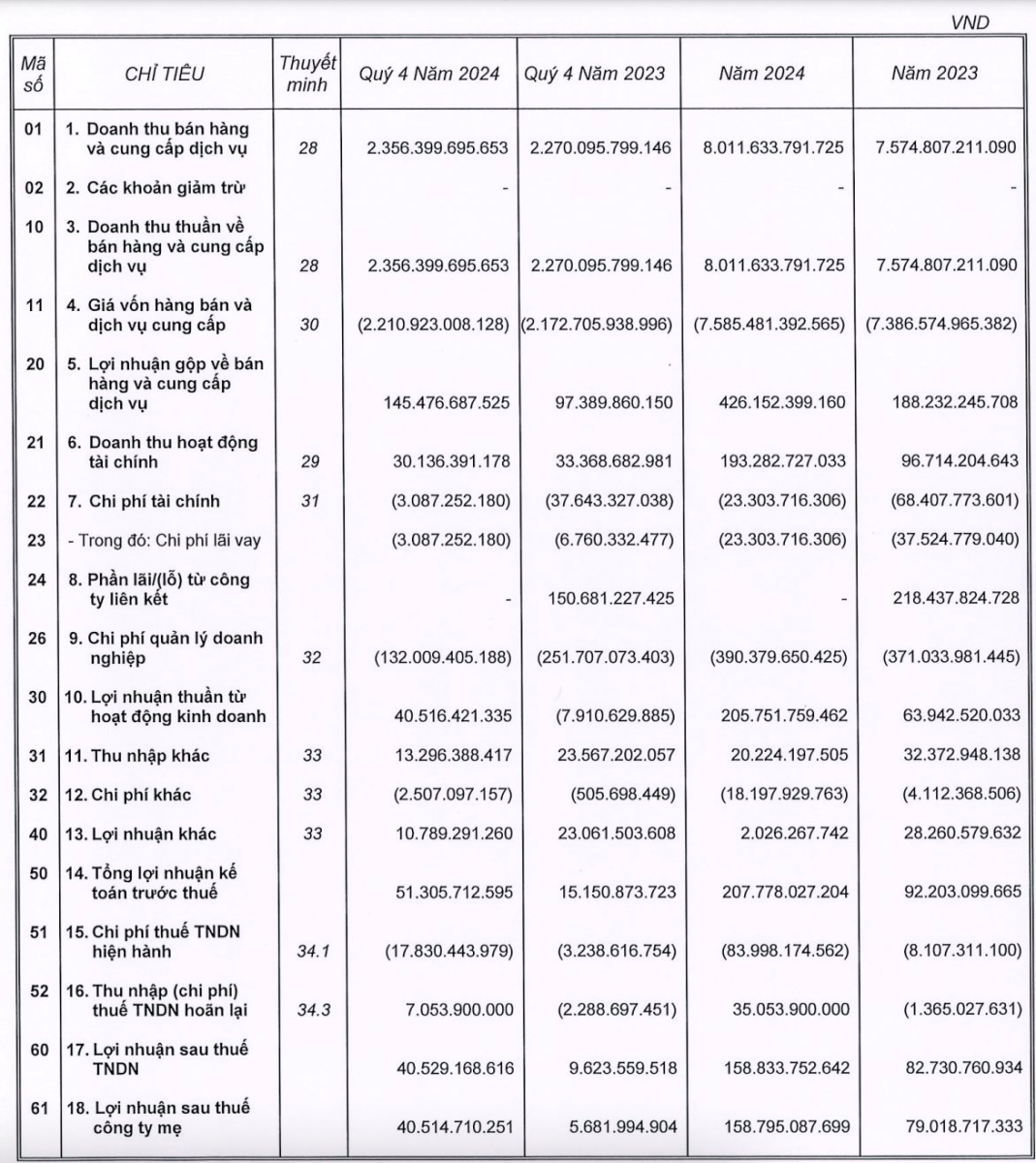 VND

| Mã số | CHỈ TIÊU | Thuyết minh | Quý 4 Năm 2024 | Quý 4 Năm 2023 | Năm 2024 | Năm 2023 |
|---|---|---|---|---|---|---|
| 01 | 1. Doanh thu bán hàng và cung cấp dịch vụ | 28 | 2.356.399.695.653 | 2.270.095.799.146 | 8.011.633.791.725 | 7.574.807.211.090 |
| 02 | 2. Các khoản giảm trừ | | - | - | - | - |
| 10 | 3. Doanh thu thuần về bán hàng và cung cấp dịch vụ | 28 | 2.356.399.695.653 | 2.270.095.799.146 | 8.011.633.791.725 | 7.574.807.211.090 |
| 11 | 4. Giá vốn hàng bán và dịch vụ cung cấp | 30 | (2.210.923.008.128) | (2.172.705.938.996) | (7.585.481.392.565) | (7.386.574.965.382) |
| 20 | 5. Lợi nhuận gộp về bán hàng và cung cấp dịch vụ | | 145.476.687.525 | 97.389.860.150 | 426.152.399.160 | 188.232.245.708 |
| 21 | 6. Doanh thu hoạt động tài chính | 29 | 30.136.391.178 | 33.368.682.981 | 193.282.727.033 | 96.714.204.643 |
| 22 | 7. Chi phí tài chính | 31 | (3.087.252.180) | (37.643.327.038) | (23.303.716.306) | (68.407.773.601) |
| 23 | - Trong đó: Chi phí lãi vay | | (3.087.252.180) | (6.760.332.477) | (23.303.716.306) | (37.524.779.040) |
| 24 | 8. Phần lãi/(lỗ) từ công ty liên kết | | - | 150.681.227.425 | - | 218.437.824.728 |
| 26 | 9. Chi phí quản lý doanh nghiệp | 32 | (132.009.405.188) | (251.707.073.403) | (390.379.650.425) | (371.033.981.445) |
| 30 | 10. Lợi nhuận thuần từ hoạt động kinh doanh | | 40.516.421.335 | (7.910.629.885) | 205.751.759.462 | 63.942.520.033 |
| 31 | 11. Thu nhập khác | 33 | 13.296.388.417 | 23.567.202.057 | 20.224.197.505 | 32.372.948.138 |
| 32 | 12. Chi phí khác | 33 | (2.507.097.157) | (505.698.449) | (18.197.929.763) | (4.112.368.506) |
| 40 | 13. Lợi nhuận khác | 33 | 10.789.291.260 | 23.061.503.608 | 2.026.267.742 | 28.260.579.632 |
| 50 | 14. Tổng lợi nhuận kế toán trước thuế | | 51.305.712.595 | 15.150.873.723 | 207.778.027.204 | 92.203.099.665 |
| 51 | 15. Chi phí thuế TNDN hiện hành | 34.1 | (17.830.443.979) | (3.238.616.754) | (83.998.174.562) | (8.107.311.100) |
| 52 | 16. Thu nhập (chi phí) thuế TNDN hoãn lại | 34.3 | 7.053.900.000 | (2.288.697.451) | 35.053.900.000 | (1.365.027.631) |
| 60 | 17. Lợi nhuận sau thuế TNDN | | 40.529.168.616 | 9.623.559.518 | 158.833.752.642 | 82.730.760.934 |
| 61 | 18. Lợi nhuận sau thuế công ty mẹ | | 40.514.710.251 | 5.681.994.904 | 158.795.087.699 | 79.018.717.333 |